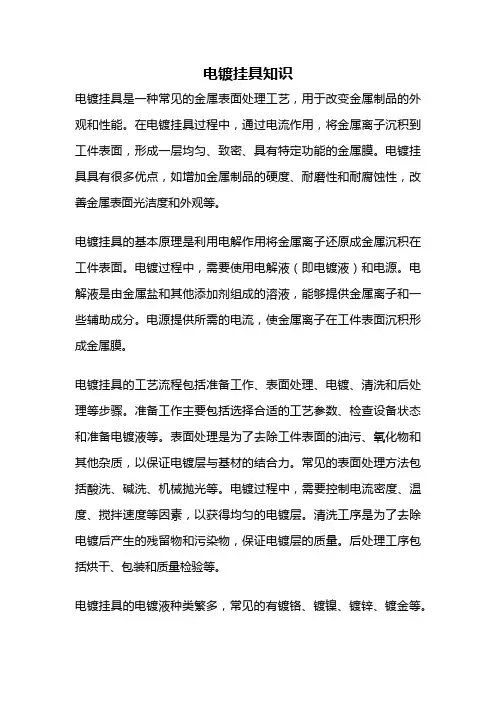 电镀挂具知识

电镀挂具是一种常见的金属表面处理工艺，用于改变金属制品的外观和性能。在电镀挂具过程中，通过电流作用，将金属离子沉积到工件表面，形成一层均匀、致密、具有特定功能的金属膜。电镀挂具具有很多优点，如增加金属制品的硬度、耐磨性和耐腐蚀性，改善金属表面光洁度和外观等。

电镀挂具的基本原理是利用电解作用将金属离子还原成金属沉积在工件表面。电镀过程中，需要使用电解液（即电镀液）和电源。电解液是由金属盐和其他添加剂组成的溶液，能够提供金属离子和一些辅助成分。电源提供所需的电流，使金属离子在工件表面沉积形成金属膜。

电镀挂具的工艺流程包括准备工作、表面处理、电镀、清洗和后处理等步骤。准备工作主要包括选择合适的工艺参数、检查设备状态和准备电镀液等。表面处理是为了去除工件表面的油污、氧化物和其他杂质，以保证电镀层与基材的结合力。常见的表面处理方法包括酸洗、碱洗、机械抛光等。电镀过程中，需要控制电流密度、温度、搅拌速度等因素，以获得均匀的电镀层。清洗工序是为了去除电镀后产生的残留物和污染物，保证电镀层的质量。后处理工序包括烘干、包装和质量检验等。

电镀挂具的电镀液种类繁多，常见的有镀铬、镀镍、镀锌、镀金等。